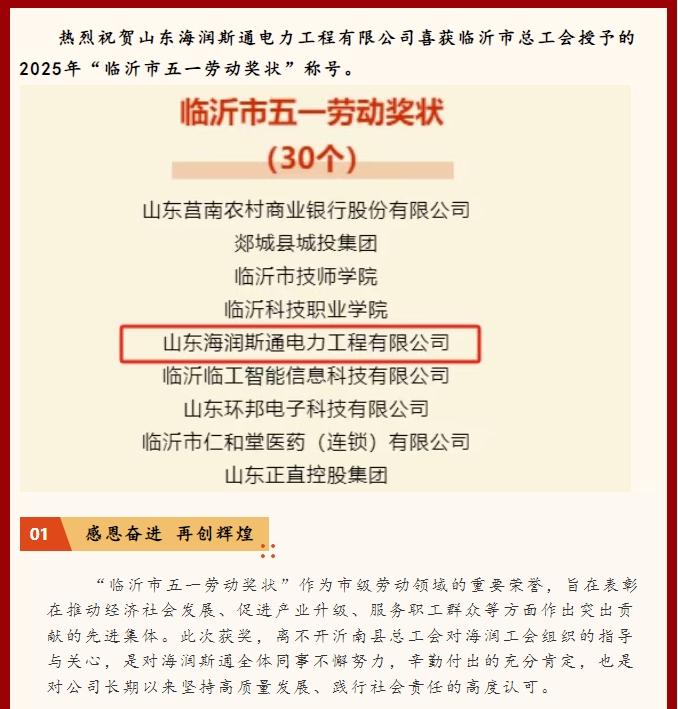 热烈祝贺山东海润斯通电力工程有限公司喜获临沂市总工会授予的2025年“临沂市五一劳动奖状”称号。

临沂市五一劳动奖状
（30个）

山东莒南农村商业银行股份有限公司
郯城县城投集团
临沂市技师学院
临沂科技职业学院
山东海润斯通电力工程有限公司
临沂临工智能信息科技有限公司
山东环邦电子科技有限公司
临沂市仁和堂医药（连锁）有限公司
山东正直控股集团

01 感恩奋进 再创辉煌

“临沂市五一劳动奖状”作为市级劳动领域的重要荣誉，旨在表彰在推动经济社会发展、促进产业升级、服务职工群众等方面作出突出贡献的先进集体。此次获奖，离不开沂南县总工会对海润工会组织的指导与关心，是对海润斯通全体同事不懈努力，辛勤付出的充分肯定，也是对公司长期以来坚持高质量发展、践行社会责任的高度认可。